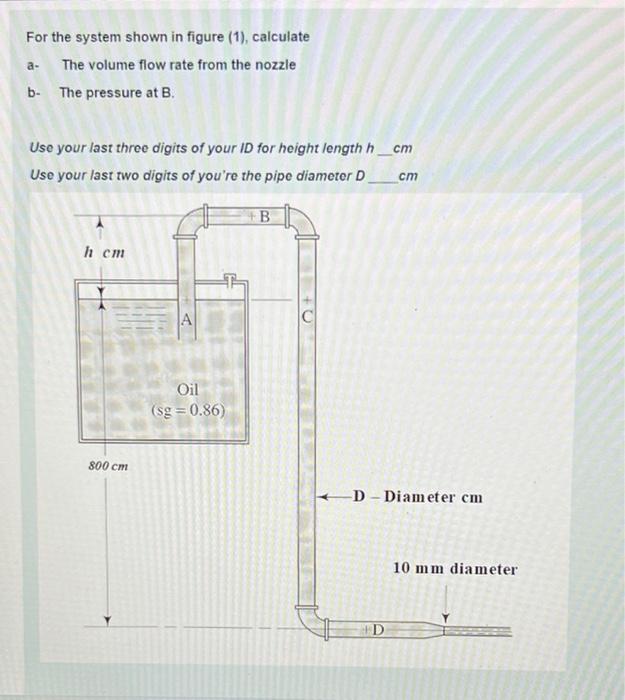 For the system shown in figure (1), calculate

a- The volume flow rate from the nozzle

b- The pressure at B.

Use your last three digits of your ID for height length h __cm

Use your last two digits of you're the pipe diameter D ____ cm

h cm

B

A

C

Oil
(sg = 0.86)

800 cm

D – Diameter cm

10 mm diameter

D